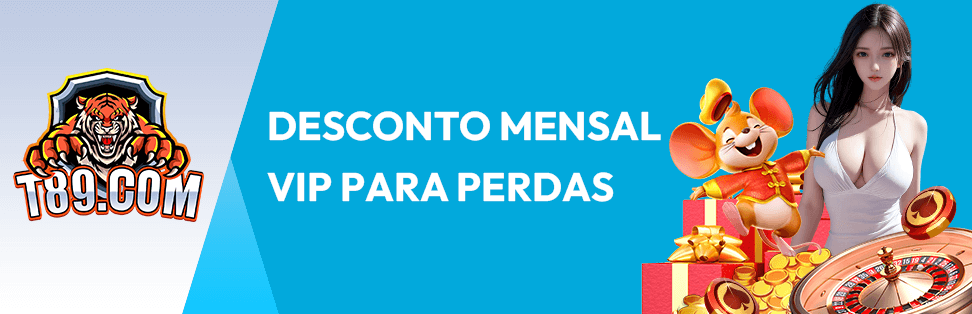 T89.COM

DESCONTO MENSAL VIP PARA PERDAS